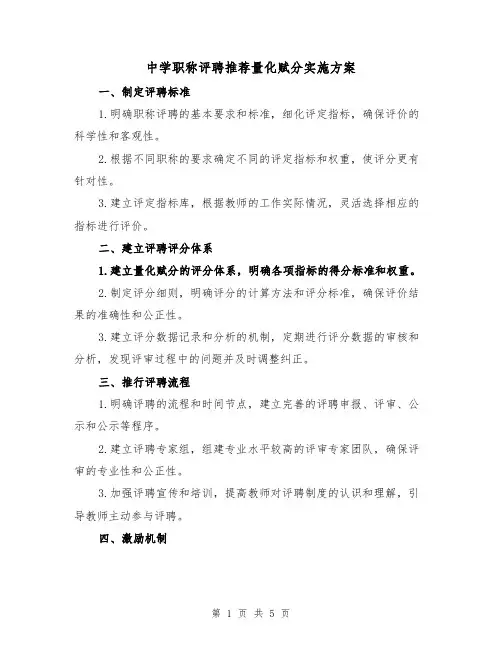 中学职称评聘推荐量化赋分实施方案

一、制定评聘标准

1.明确职称评聘的基本要求和标准，细化评定指标，确保评价的科学性和客观性。

2.根据不同职称的要求确定不同的评定指标和权重，使评分更有针对性。

3.建立评定指标库，根据教师的工作实际情况，灵活选择相应的指标进行评价。

二、建立评聘评分体系

1.建立量化赋分的评分体系，明确各项指标的得分标准和权重。

2.制定评分细则，明确评分的计算方法和评分标准，确保评价结果的准确性和公正性。

3.建立评分数据记录和分析的机制，定期进行评分数据的审核和分析，发现评审过程中的问题并及时调整纠正。

三、推行评聘流程

1.明确评聘的流程和时间节点，建立完善的评聘申报、评审、公示和公示等程序。

2.建立评聘专家组，组建专业水平较高的评审专家团队，确保评审的专业性和公正性。

3.加强评聘宣传和培训，提高教师对评聘制度的认识和理解，引导教师主动参与评聘。

四、激励机制

第 1 页 共 5 页